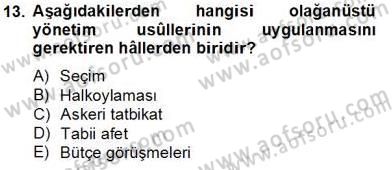 13. Aşağıdakilerden hangisi olağanüstü yönetim usûllerinin uygulanmasını gerektiren hâllerden biridir?

A) Seçim
B) Halkoylaması
C) Askeri tatbikat
D) Tabii afet
E) Bütçe görüşmeleri

www.aofsoru.com